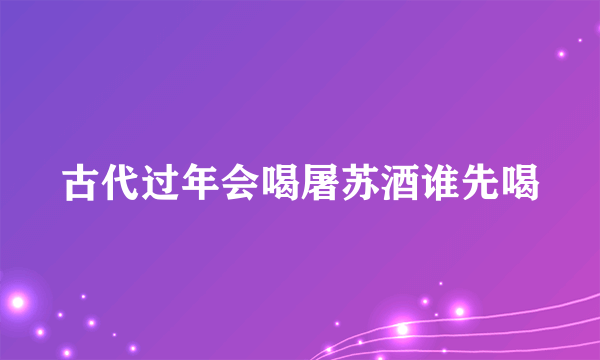 古代过年会喝屠苏酒谁先喝